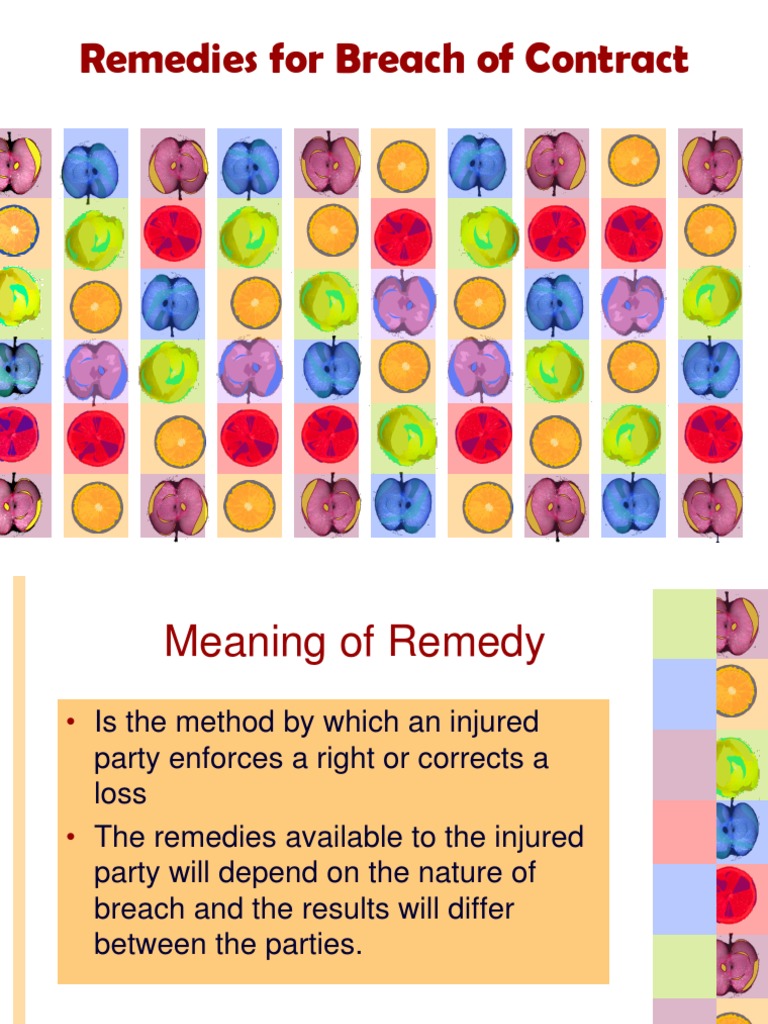 Remedies for Breach of Contract

Meaning of Remedy

• Is the method by which an injured party enforces a right or corrects a loss
• The remedies available to the injured party will depend on the nature of breach and the results will differ between the parties.